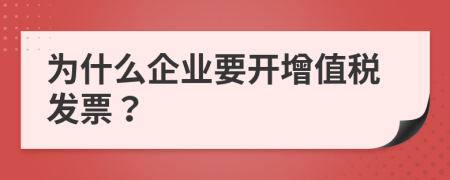 为什么企业要开增值税发票？